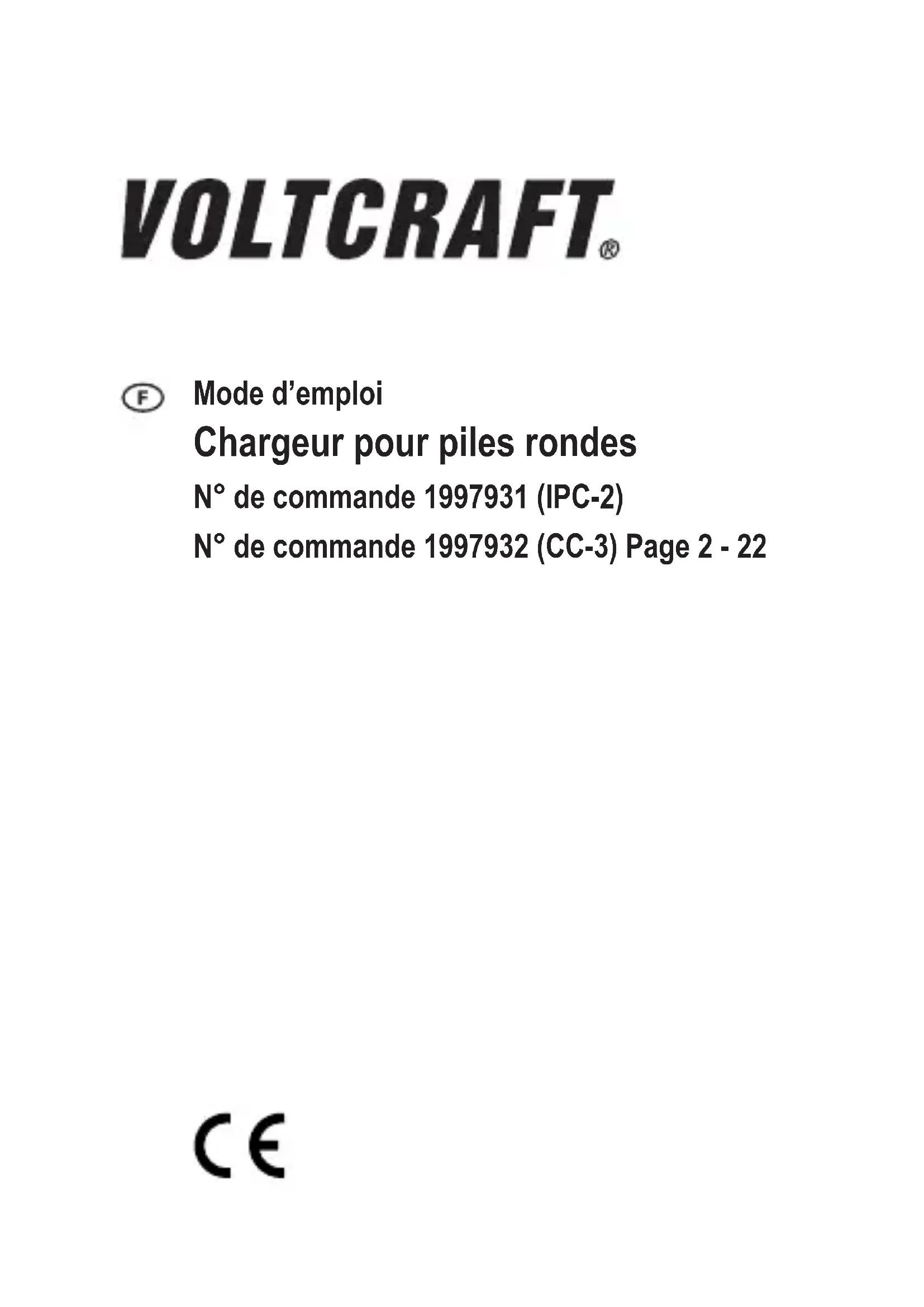 VOLTCRAFT®

F

Mode d'emploi

Chargeur pour piles rondes

N° de commande 1997931 (IPC-2)

N° de commande 1997932 (CC-3) Page 2 - 22

CE